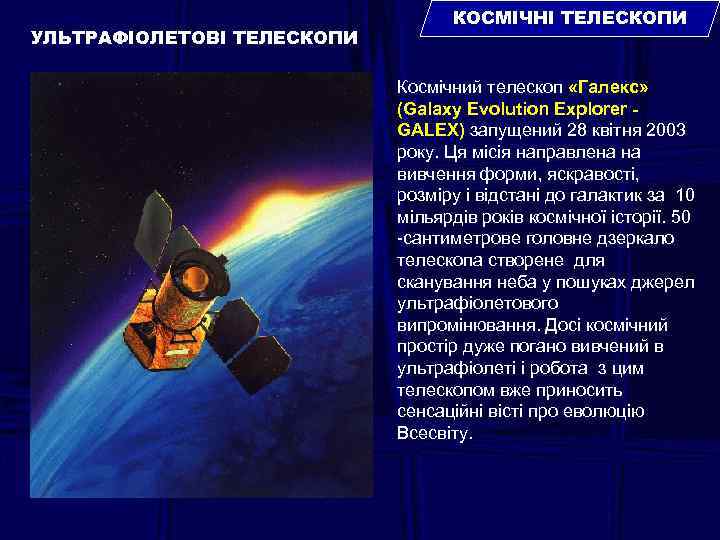 КОСМІЧНІ ТЕЛЕСКОПИ

УЛЬТРАФІОЛЕТОВІ ТЕЛЕСКОПИ

Космічний телескоп «Галекс» (Galaxy Evolution Explorer - GALEX) запущений 28 квітня 2003 року. Ця місія направлена на вивчення форми, яскравості, розміру і відстані до галактик за 10 мільярдів років космічної історії. 50 -сантиметрове головне дзеркало телескопа створене для сканування неба у пошуках джерел ультрафіолетового випромінювання. Досі космічний простір дуже погано вивчений в ультрафіолеті і робота з цим телескопом вже приносить сенсаційні вісті про еволюцію Всесвіту.